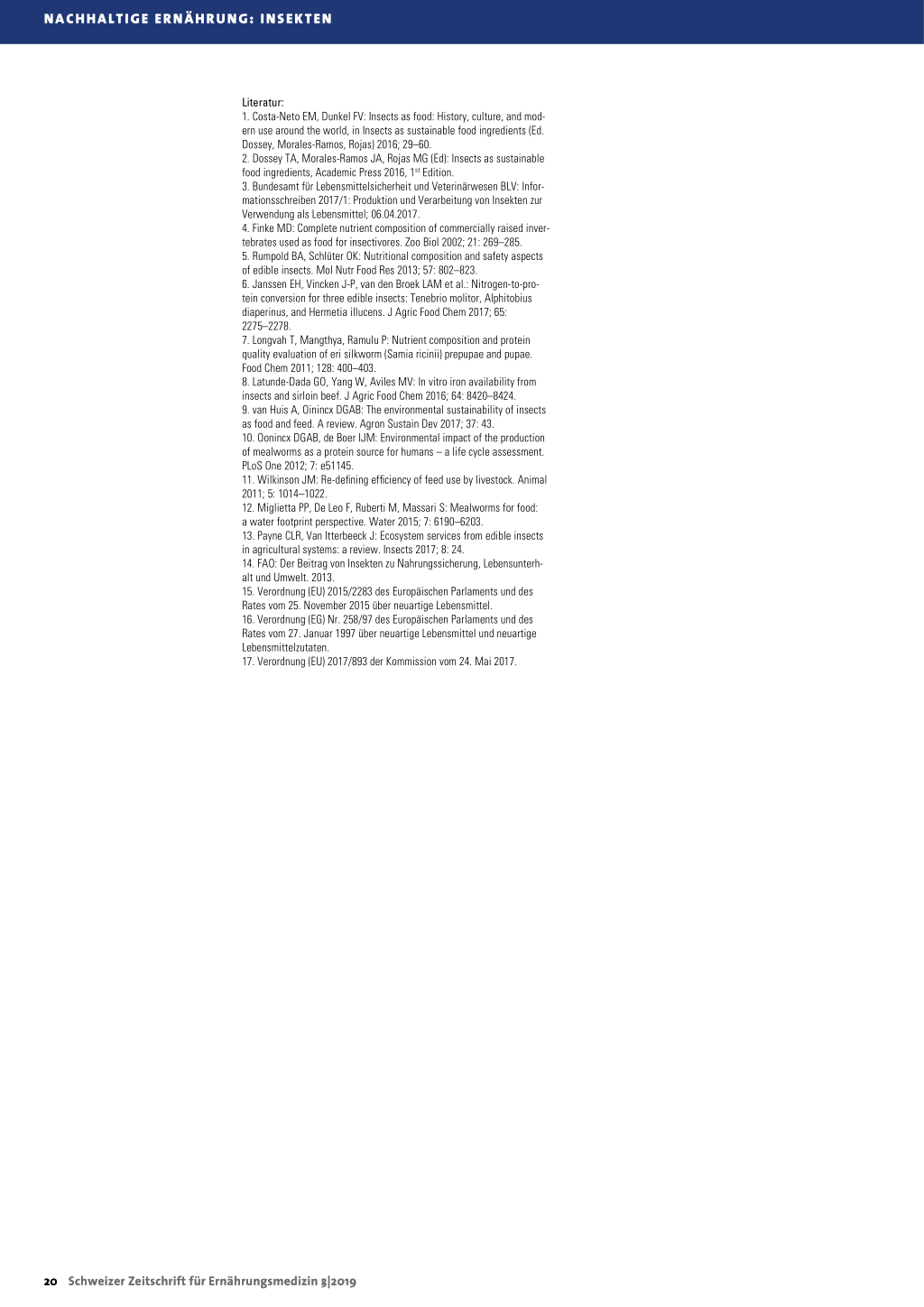 NACHHALTIGE ERNÄHRUNG: INSEKTEN

Literatur:
1. Costa-Neto EM, Dunkel FV: Insects as food: History, culture, and modern use around the world, in Insects as sustainable food ingredients (Ed. Dossey, Morales-Ramos, Rojas) 2016; 29–60.
2. Dossey TA, Morales-Ramos JA, Rojas MG (Ed): Insects as sustainable food ingredients, Academic Press 2016, 1$^{st}$ Edition.
3. Bundesamt für Lebensmittelsicherheit und Veterinärwesen BLV: Informationsschreiben 2017/1: Produktion und Verarbeitung von Insekten zur Verwendung als Lebensmittel; 06.04.2017.
4. Finke MD: Complete nutrient composition of commercially raised invertebrates used as food for insectivores. Zoo Biol 2002; 21: 269–285.
5. Rumpold BA, Schlüter OK: Nutritional composition and safety aspects of edible insects. Mol Nutr Food Res 2013; 57: 802–823.
6. Janssen EH, Vincken J-P, van den Broek LAM et al.: Nitrogen-to-protein conversion for three edible insects: Tenebrio molitor, Alphitobius diaperinus, and Hermetia illucens. J Agric Food Chem 2017; 65: 2275–2278.
7. Longvah T, Mangthya, Ramulu P: Nutrient composition and protein quality evaluation of eri silkworm (Samia ricinii) prepupae and pupae. Food Chem 2011; 128: 400–403.
8. Latunde-Dada GO, Yang W, Aviles MV: In vitro iron availability from insects and sirloin beef. J Agric Food Chem 2016; 64: 8420–8424.
9. van Huis A, Oinincx DGAB: The environmental sustainability of insects as food and feed. A review. Agron Sustain Dev 2017; 37: 43.
10. Oonincx DGAB, de Boer IJM: Environmental impact of the production of mealworms as a protein source for humans – a life cycle assessment. PLoS One 2012; 7: e51145.
11. Wilkinson JM: Re-defining efficiency of feed use by livestock. Animal 2011; 5: 1014–1022.
12. Miglietta PP, De Leo F, Ruberti M, Massari S: Mealworms for food: a water footprint perspective. Water 2015; 7: 6190–6203.
13. Payne CLR, Van Itterbeeck J: Ecosystem services from edible insects in agricultural systems: a review. Insects 2017; 8: 24.
14. FAO: Der Beitrag von Insekten zu Nahrungssicherung, Lebensunterhalt und Umwelt. 2013.
15. Verordnung (EU) 2015/2283 des Europäischen Parlaments und des Rates vom 25. November 2015 über neuartige Lebensmittel.
16. Verordnung (EG) Nr. 258/97 des Europäischen Parlaments und des Rates vom 27. Januar 1997 über neuartige Lebensmittel und neuartige Lebensmittelzutaten.
17. Verordnung (EU) 2017/893 der Kommission vom 24. Mai 2017.

20 Schweizer Zeitschrift für Ernährungsmedizin 3|2019